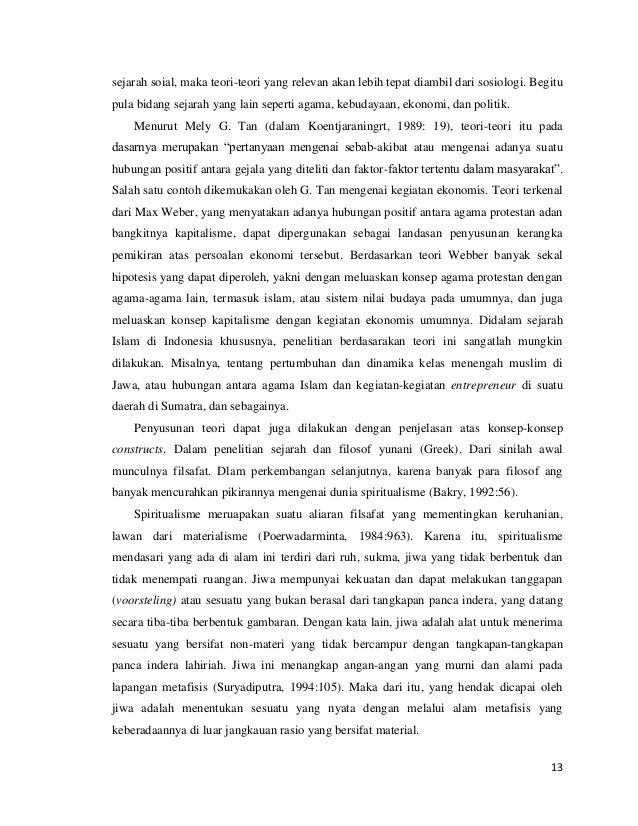 sejarah soial, maka teori-teori yang relevan akan lebih tepat diambil dari sosiologi. Begitu pula bidang sejarah yang lain seperti agama, kebudayaan, ekonomi, dan politik.

Menurut Mely G. Tan (dalam Koentjaraningrt, 1989: 19), teori-teori itu pada dasarnya merupakan "pertanyaan mengenai sebab-akibat atau mengenai adanya suatu hubungan positif antara gejala yang diteliti dan faktor-faktor tertentu dalam masyarakat". Salah satu contoh dikemukakan oleh G. Tan mengenai kegiatan ekonomis. Teori terkenal dari Max Weber, yang menyatakan adanya hubungan positif antara agama protestan adan bangkitnya kapitalisme, dapat dipergunakan sebagai landasan penyusunan kerangka pemikiran atas persoalan ekonomi tersebut. Berdasarkan teori Webber banyak sekal hipotesis yang dapat diperoleh, yakni dengan meluaskan konsep agama protestan dengan agama-agama lain, termasuk islam, atau sistem nilai budaya pada umumnya, dan juga meluaskan konsep kapitalisme dengan kegiatan ekonomis umumnya. Didalam sejarah Islam di Indonesia khususnya, penelitian berdasarakan teori ini sangatlah mungkin dilakukan. Misalnya, tentang pertumbuhan dan dinamika kelas menengah muslim di Jawa, atau hubungan antara agama Islam dan kegiatan-kegiatan entrepreneur di suatu daerah di Sumatra, dan sebagainya.

Penyusunan teori dapat juga dilakukan dengan penjelasan atas konsep-konsep constructs. Dalam penelitian sejarah dan filosof yunani (Greek). Dari sinilah awal munculnya filsafat. Dlam perkembangan selanjutnya, karena banyak para filosof ang banyak mencurahkan pikirannya mengenai dunia spiritualisme (Bakry, 1992:56).

Spiritualisme meruapakan suatu aliaran filsafat yang mementingkan keruhanian, lawan dari materialisme (Poerwadarminta, 1984:963). Karena itu, spiritualisme mendasari yang ada di alam ini terdiri dari ruh, sukma, jiwa yang tidak berbentuk dan tidak menempati ruangan. Jiwa mempunyai kekuatan dan dapat melakukan tanggapan (voorsteling) atau sesuatu yang bukan berasal dari tangkapan panca indera, yang datang secara tiba-tiba berbentuk gambaran. Dengan kata lain, jiwa adalah alat untuk menerima sesuatu yang bersifat non-materi yang tidak bercampur dengan tangkapan-tangkapan panca indera lahiriah. Jiwa ini menangkap angan-angan yang murni dan alami pada lapangan metafisis (Suryadiputra, 1994:105). Maka dari itu, yang hendak dicapai oleh jiwa adalah menentukan sesuatu yang nyata dengan melalui alam metafisis yang keberadaannya di luar jangkauan rasio yang bersifat material.

13